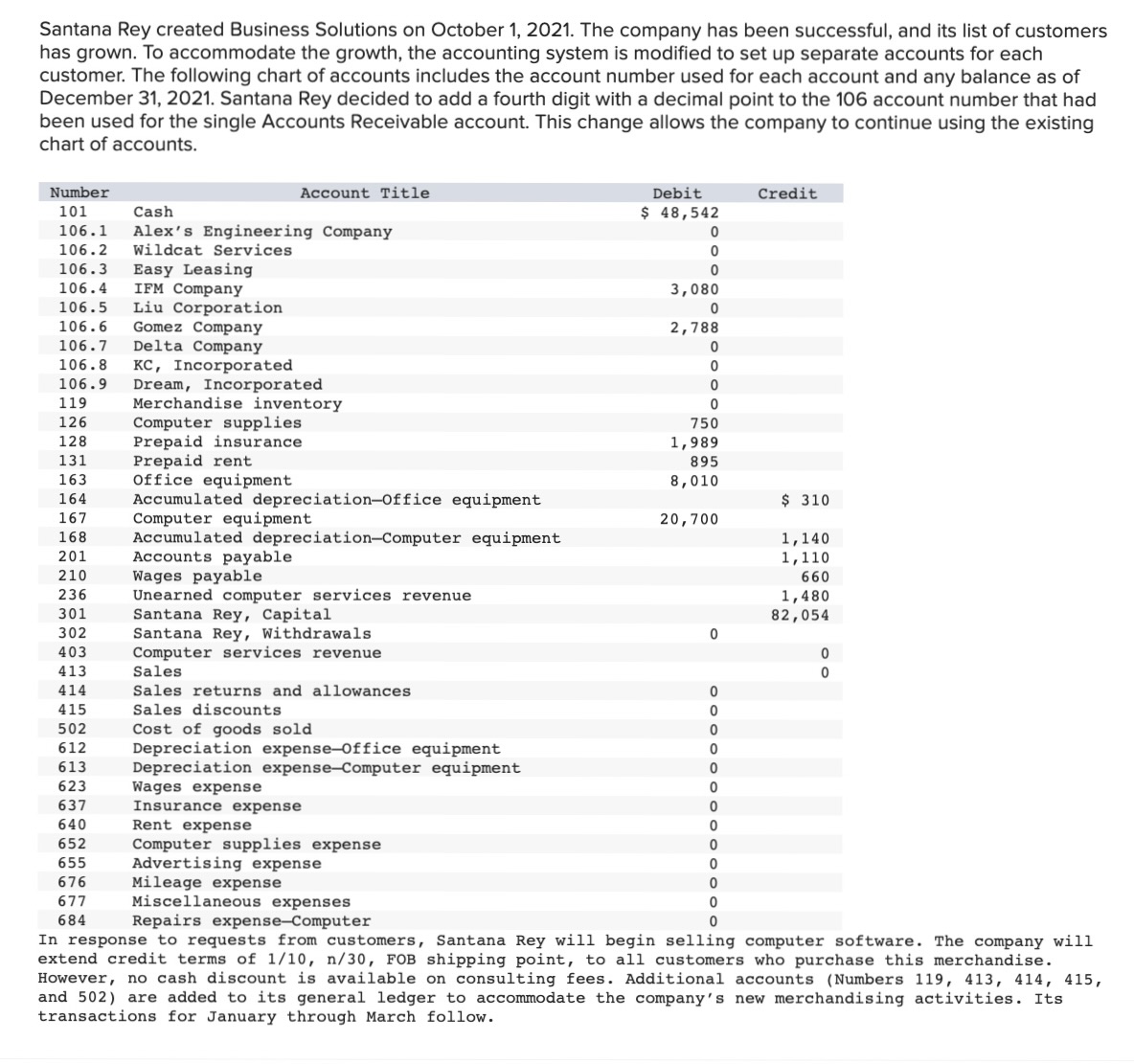 Santana Rey created Business Solutions on October 1, 2021. The company has been successful, and its list of customers has grown. To accommodate the growth, the accounting system is modified to set up separate accounts for each customer. The following chart of accounts includes the account number used for each account and any balance as of December 31, 2021. Santana Rey decided to add a fourth digit with a decimal point to the 106 account number that had been used for the single Accounts Receivable account. This change allows the company to continue using the existing chart of accounts.

| Number | Account Title | Debit | Credit |
|---|---|---|---|
| 101 | Cash | $ 48,542 | |
| 106.1 | Alex's Engineering Company | 0 | |
| 106.2 | Wildcat Services | 0 | |
| 106.3 | Easy Leasing | 0 | |
| 106.4 | IFM Company | 3,080 | |
| 106.5 | Liu Corporation | 0 | |
| 106.6 | Gomez Company | 2,788 | |
| 106.7 | Delta Company | 0 | |
| 106.8 | KC, Incorporated | 0 | |
| 106.9 | Dream, Incorporated | 0 | |
| 119 | Merchandise inventory | 0 | |
| 126 | Computer supplies | 750 | |
| 128 | Prepaid insurance | 1,989 | |
| 131 | Prepaid rent | 895 | |
| 163 | Office equipment | 8,010 | |
| 164 | Accumulated depreciation—Office equipment | | $ 310 |
| 167 | Computer equipment | 20,700 | |
| 168 | Accumulated depreciation—Computer equipment | | 1,140 |
| 201 | Accounts payable | | 1,110 |
| 210 | Wages payable | | 660 |
| 236 | Unearned computer services revenue | | 1,480 |
| 301 | Santana Rey, Capital | | 82,054 |
| 302 | Santana Rey, Withdrawals | 0 | |
| 403 | Computer services revenue | | 0 |
| 413 | Sales | | 0 |
| 414 | Sales returns and allowances | 0 | |
| 415 | Sales discounts | 0 | |
| 502 | Cost of goods sold | 0 | |
| 612 | Depreciation expense—Office equipment | 0 | |
| 613 | Depreciation expense—Computer equipment | 0 | |
| 623 | Wages expense | 0 | |
| 637 | Insurance expense | 0 | |
| 640 | Rent expense | 0 | |
| 652 | Computer supplies expense | 0 | |
| 655 | Advertising expense | 0 | |
| 676 | Mileage expense | 0 | |
| 677 | Miscellaneous expenses | 0 | |
| 684 | Repairs expense—Computer | 0 | |

In response to requests from customers, Santana Rey will begin selling computer software. The company will extend credit terms of 1/10, n/30, FOB shipping point, to all customers who purchase this merchandise. However, no cash discount is available on consulting fees. Additional accounts (Numbers 119, 413, 414, 415, and 502) are added to its general ledger to accommodate the company's new merchandising activities. Its transactions for January through March follow.